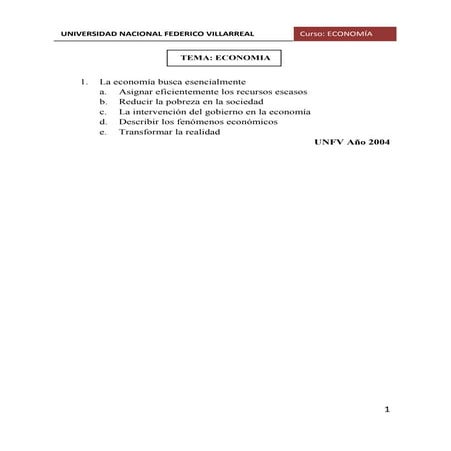 UNIVERSIDAD NACIONAL FEDERICO VILLARREAL

Curso: ECONOMÍA

TEMA: ECONOMIA

1. La economía busca esencialmente
a. Asignar eficientemente los recursos escasos
b. Reducir la pobreza en la sociedad
c. La intervención del gobierno en la economía
d. Describir los fenómenos económicos
e. Transformar la realidad

UNFV Año 2004

1